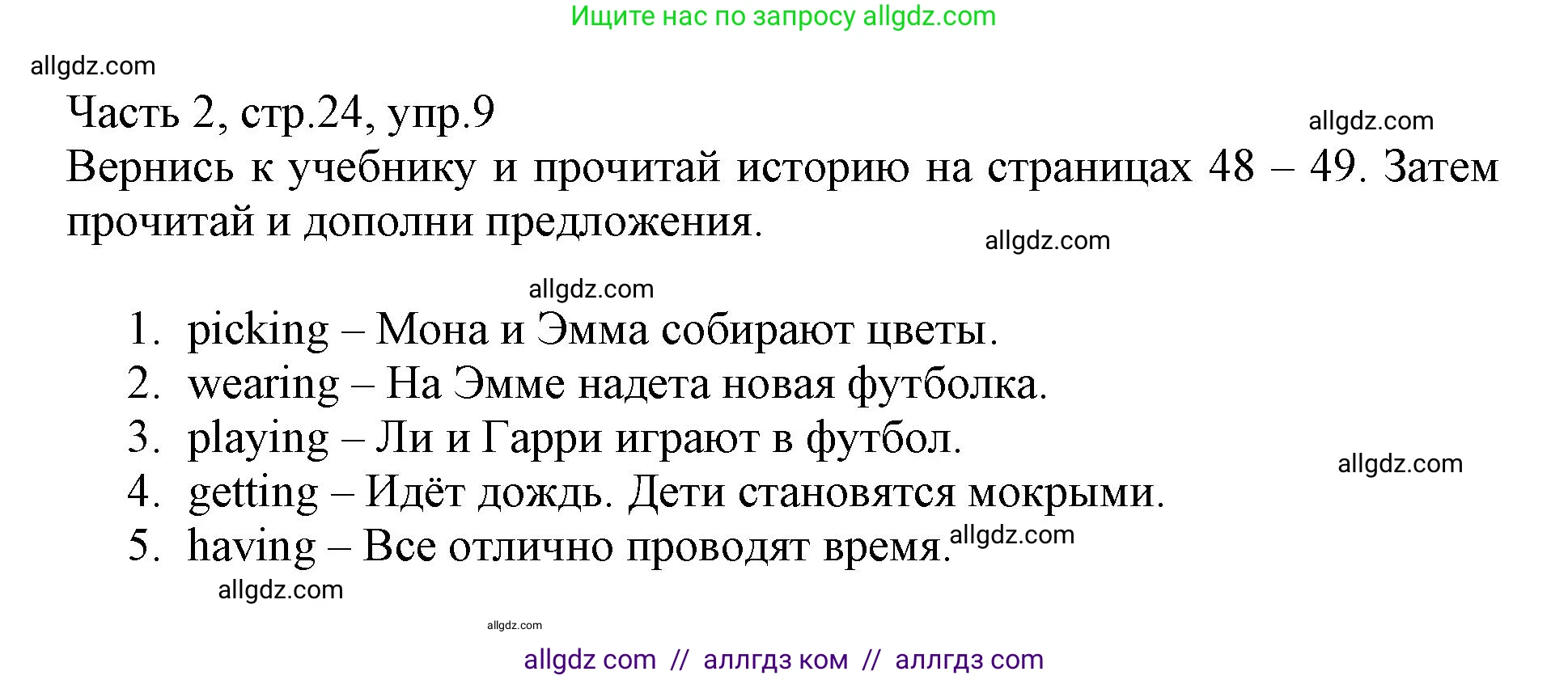 Ищите нас по запросу allgdz.com

allgdz.com

Часть 2, стр.24, упр.9

allgdz.com

Вернись к учебнику и прочитай историю на страницах 48 – 49. Затем прочитай и дополни предложения.

allgdz.com

allgdz.com

1. picking – Мона и Эмма собирают цветы.
2. wearing – На Эмме надета новая футболка.
3. playing – Ли и Гарри играют в футбол.
4. getting – Идёт дождь. Дети становятся мокрыми.
5. having – Все отлично проводят время.

allgdz.com

allgdz.com

allgdz.com

allgdz.com

allgdz com // аллгдз ком // аллгдз com